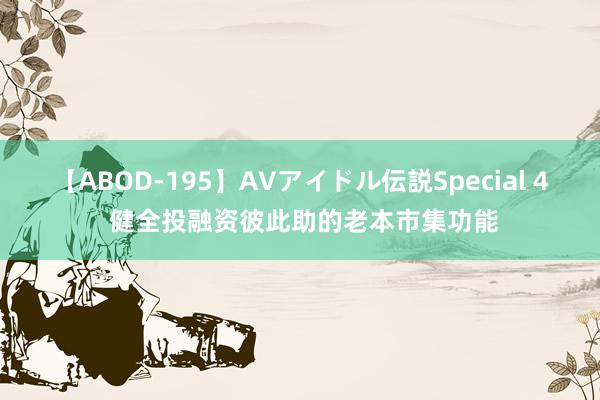 【ABOD-195】AVアイドル伝説Special 4 健全投融资彼此助的老本市集功能